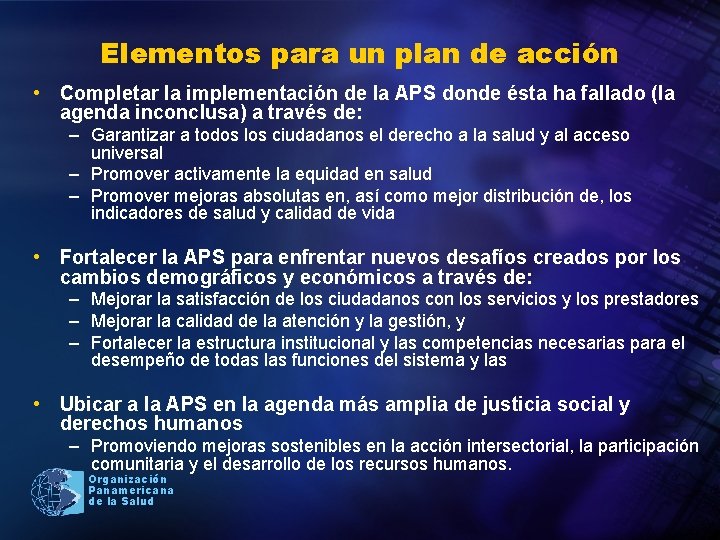 Elementos para un plan de acción

• Completar la implementación de la APS donde ésta ha fallado (la agenda inconclusa) a través de:
– Garantizar a todos los ciudadanos el derecho a la salud y al acceso universal
– Promover activamente la equidad en salud
– Promover mejoras absolutas en, así como mejor distribución de, los indicadores de salud y calidad de vida

• Fortalecer la APS para enfrentar nuevos desafíos creados por los cambios demográficos y económicos a través de:
– Mejorar la satisfacción de los ciudadanos con los servicios y los prestadores
– Mejorar la calidad de la atención y la gestión, y
– Fortalecer la estructura institucional y las competencias necesarias para el desempeño de todas las funciones del sistema y las

• Ubicar a la APS en la agenda más amplia de justicia social y derechos humanos
– Promoviendo mejoras sostenibles en la acción intersectorial, la participación comunitaria y el desarrollo de los recursos humanos.

Organización Panamericana de la Salud